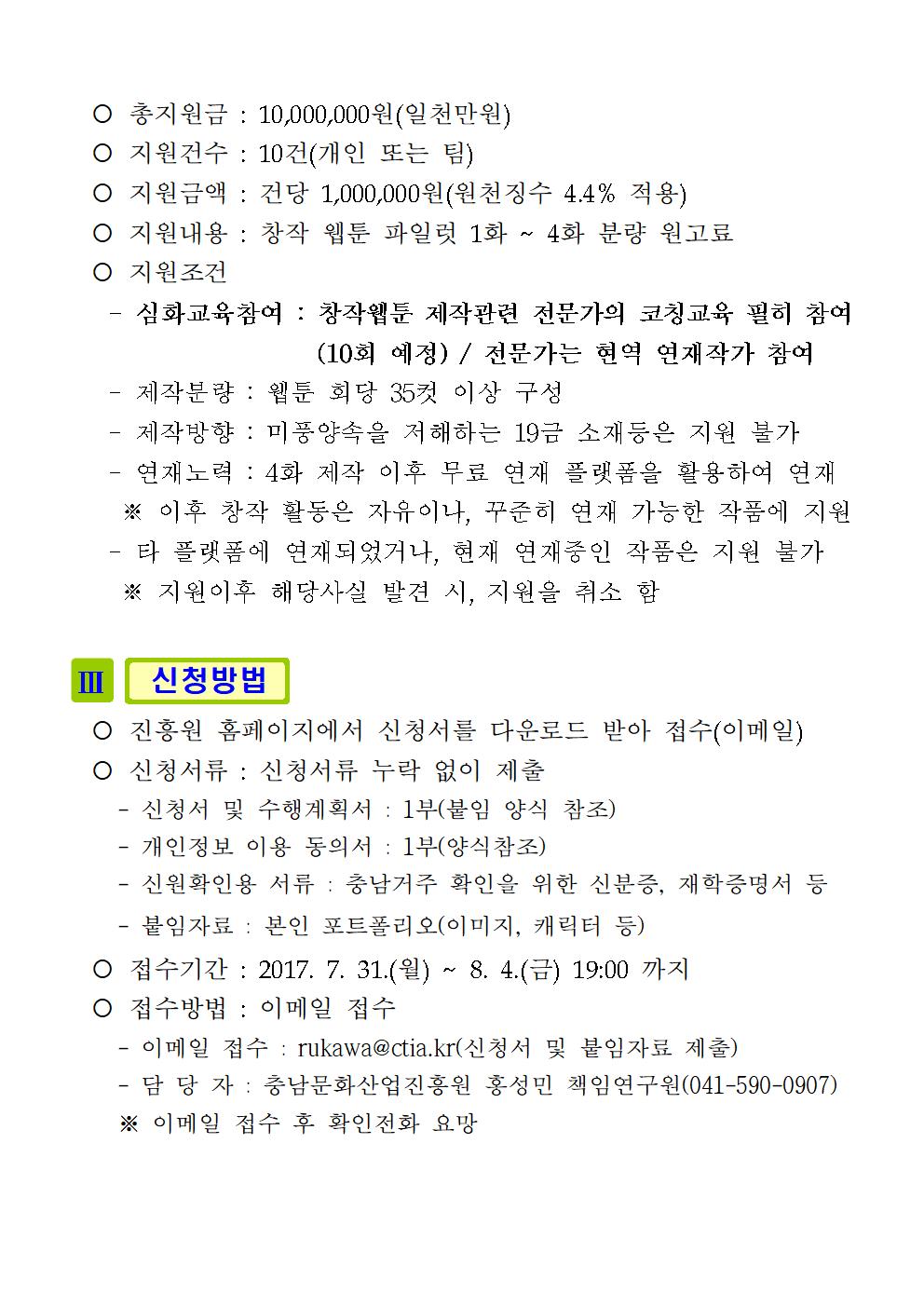 ○ 총지원금 : 10,000,000원(일천만원)
○ 지원건수 : 10건(개인 또는 팀)
○ 지원금액 : 건당 1,000,000원(원천징수 4.4% 적용)
○ 지원내용 : 창작 웹툰 파일럿 1화 ~ 4화 분량 원고료
○ 지원조건
- 심화교육참여 : 창작웹툰 제작관련 전문가의 코칭교육 필히 참여 (10회 예정) / 전문가는 현역 연재작가 참여
- 제작분량 : 웹툰 회당 35컷 이상 구성
- 제작방향 : 미풍양속을 저해하는 19금 소재등은 지원 불가
- 연재노력 : 4화 제작 이후 무료 연재 플랫폼을 활용하여 연재
※ 이후 창작 활동은 자유이나, 꾸준히 연재 가능한 작품에 지원
- 타 플랫폼에 연재되었거나, 현재 연재중인 작품은 지원 불가
※ 지원이후 해당사실 발견 시, 지원을 취소 함

Ⅲ 신청방법
○ 진흥원 홈페이지에서 신청서를 다운로드 받아 접수(이메일)
○ 신청서류 : 신청서류 누락 없이 제출
- 신청서 및 수행계획서 : 1부(붙임 양식 참조)
- 개인정보 이용 동의서 : 1부(양식참조)
- 신원확인용 서류 : 충남거주 확인을 위한 신분증, 재학증명서 등
- 붙임자료 : 본인 포트폴리오(이미지, 캐릭터 등)
○ 접수기간 : 2017. 7. 31.(월) ~ 8. 4.(금) 19:00 까지
○ 접수방법 : 이메일 접수
- 이메일 접수 : rukawa@ctia.kr(신청서 및 붙임자료 제출)
- 담 당 자 : 충남문화산업진흥원 홍성민 책임연구원(041-590-0907)
※ 이메일 접수 후 확인전화 요망